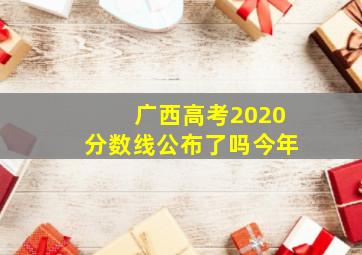 广西高考2020
分数线公布了吗今年